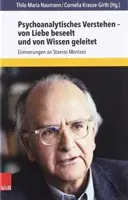 Thilo Maria Naumann / Cornelia Krause-Girth (Hg.)

Psychoanalytisches Verstehen – von Liebe beseelt und von Wissen geleitet

Erinnerungen an Stavros Mentzos

V&R